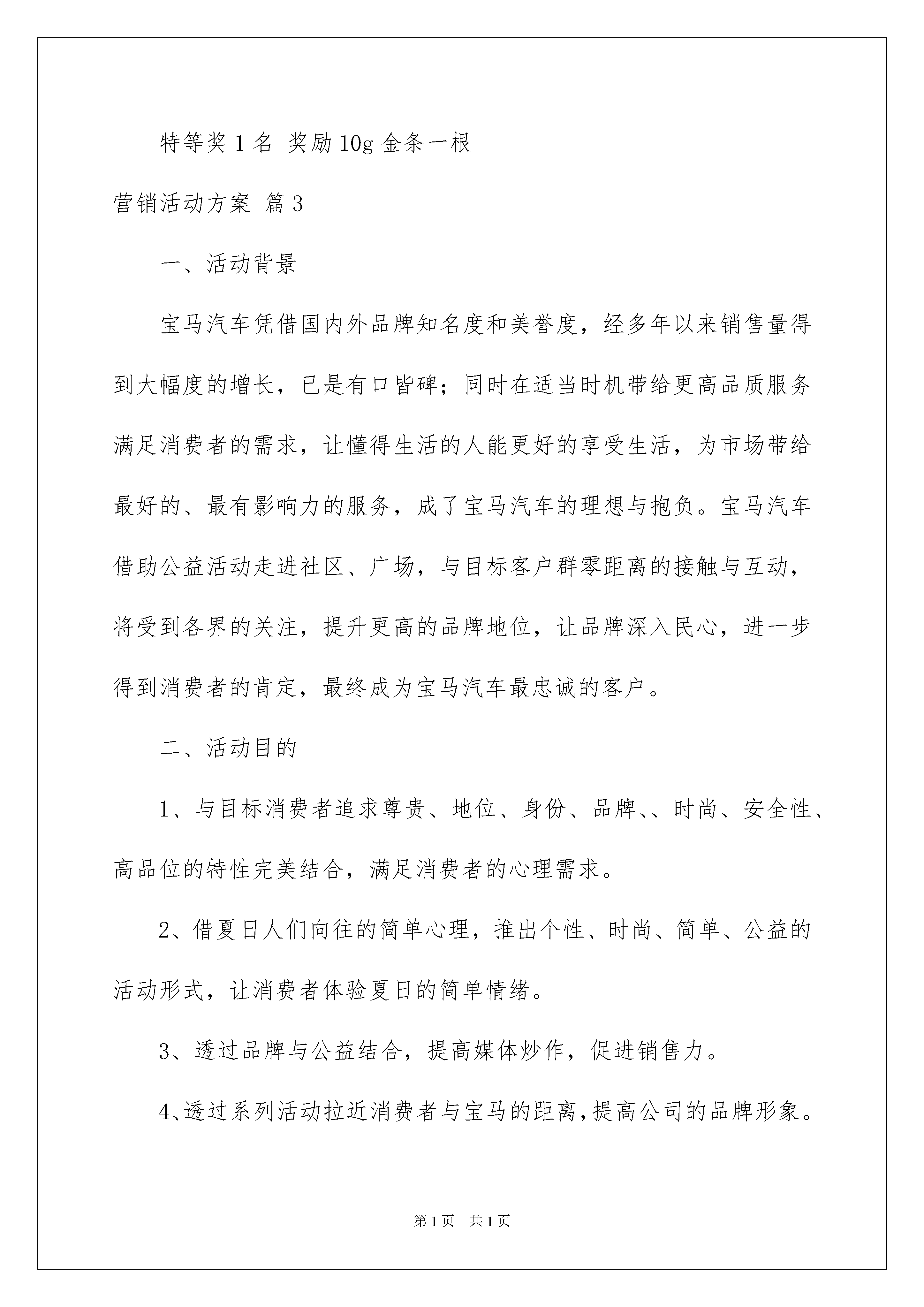 特等奖 1 名 奖励 10g 金条一根

营销活动方案 篇 3

一、活动背景

宝马汽车凭借国内外品牌知名度和美誉度，经多年以来销售量得到大幅度的增长，已是有口皆碑；同时在适当时机带给更高品质服务满足消费者的需求，让懂得生活的人能更好的享受生活，为市场带给最好的、最有影响力的服务，成了宝马汽车的理想与抱负。宝马汽车借助公益活动走进社区、广场，与目标客户群零距离的接触与互动，将受到各界的关注，提升更高的品牌地位，让品牌深入民心，进一步得到消费者的肯定，最终成为宝马汽车最忠诚的客户。

二、活动目的

1、与目标消费者追求尊贵、地位、身份、品牌、、时尚、安全性、高品位的特性完美结合，满足消费者的心理需求。

2、借夏日人们向往的简单心理，推出个性、时尚、简单、公益的活动形式，让消费者体验夏日的简单情绪。

3、透过品牌与公益结合，提高媒体炒作，促进销售力。

4、透过系列活动拉近消费者与宝马的距离，提高公司的品牌形象。

第 1 页 共 1 页